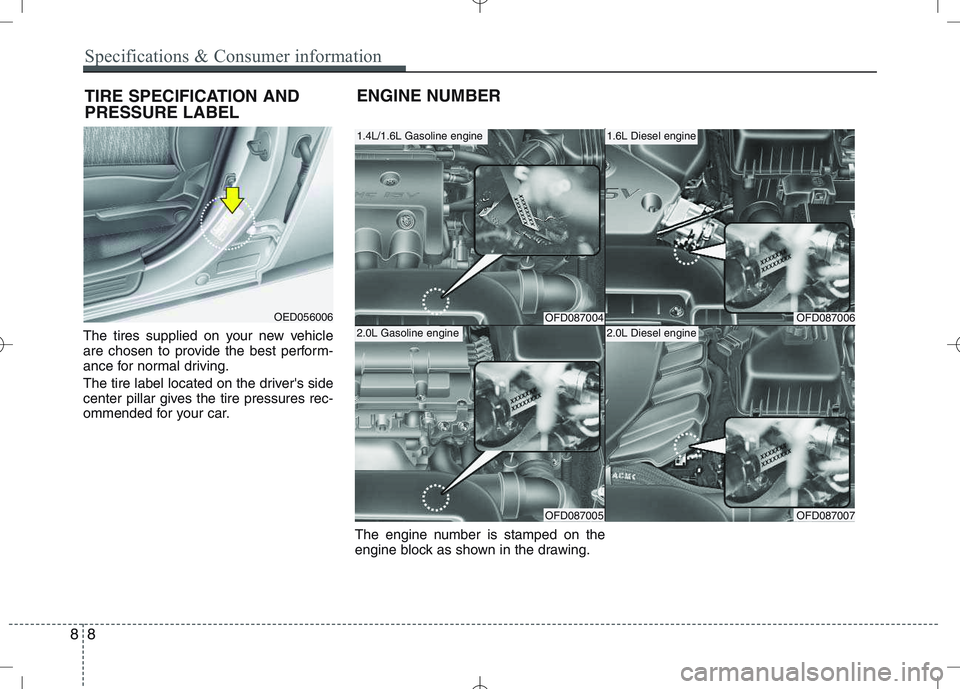 Specifications & Consumer information

TIRE SPECIFICATION AND PRESSURE LABEL

OED056006

The tires supplied on your new vehicle are chosen to provide the best performance for normal driving.

The tire label located on the driver's side center pillar gives the tire pressures recommended for your car.

ENGINE NUMBER

1.4L/1.6L Gasoline engine

OFD087004

1.6L Diesel engine

OFD087006

2.0L Gasoline engine

OFD087005

2.0L Diesel engine

OFD087007

The engine number is stamped on the engine block as shown in the drawing.

8 8

carmanualsonline.info